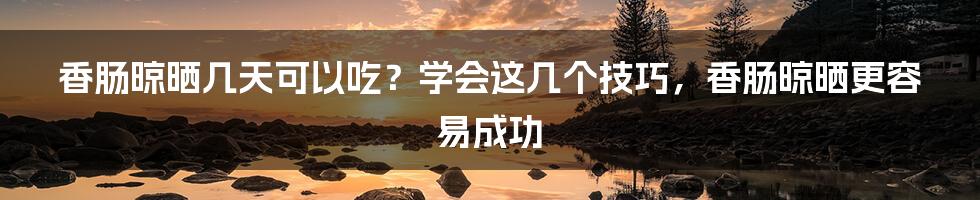 香肠晾晒几天可以吃？学会这几个技巧，香肠晾晒更容易成功